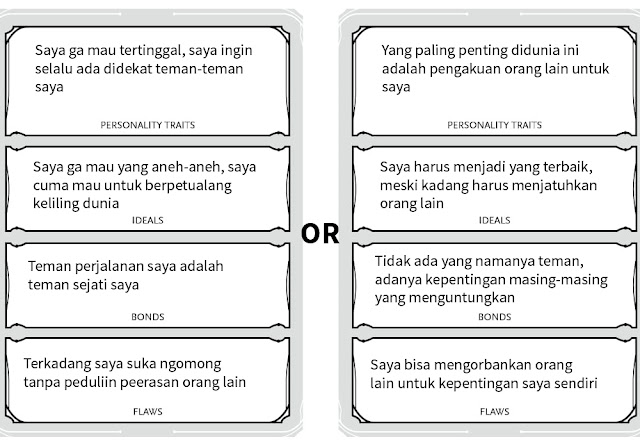 Saya ga mau tertinggal, saya ingin selalu ada didekat teman-teman saya

PERSONALITY TRAITS

Saya ga mau yang aneh-aneh, saya cuma mau untuk berpetualang keliling dunia

IDEALS

Teman perjalanan saya adalah teman sejati saya

BONDS

Terkadang saya suka ngomong tanpa peduliin peerasan orang lain

FLAWS

OR

Yang paling penting didunia ini adalah pengakuan orang lain untuk saya

PERSONALITY TRAITS

Saya harus menjadi yang terbaik, meski kadang harus menjatuhkan orang lain

IDEALS

Tidak ada yang namanya teman, adanya kepentingan masing-masing yang menguntungkan

BONDS

Saya bisa mengorbankan orang lain untuk kepentingan saya sendiri

FLAWS